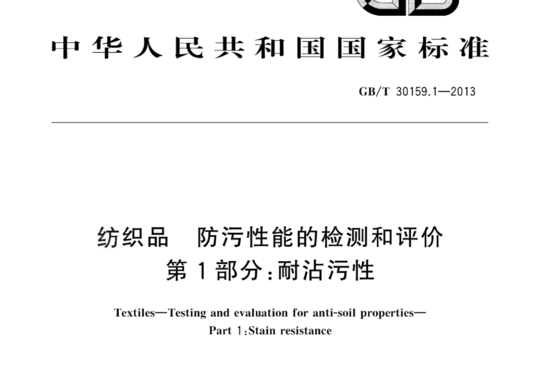 中华人民共和国国家标准

GB/T 30159.1—2013

纺织品 防污性能的检测和评价
第1部分:耐沾污性

Textiles—Testing and evaluation for anti-soil properties—
Part 1:Stain resistance